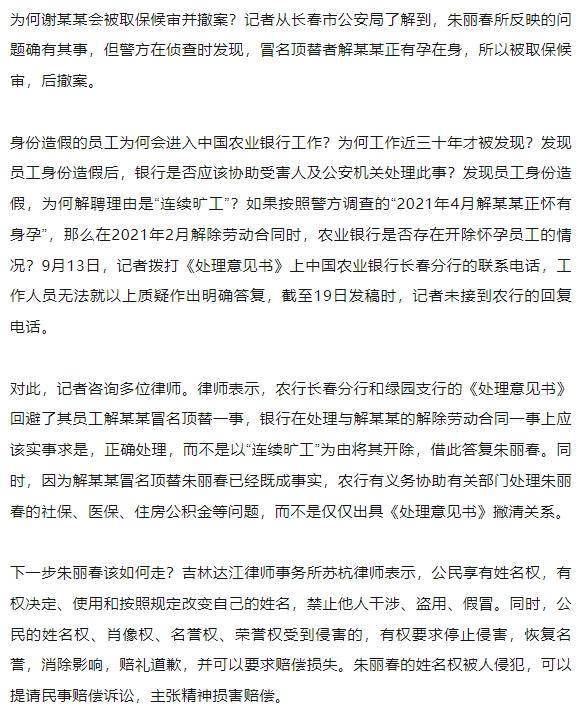 为何谢某某会被取保候审并撤案？记者从长春市公安局了解到，朱丽春所反映的问题确有其事，但警方在侦查时发现，冒名顶替者解某某正有孕在身，所以被取保候审，后撤案。

身份造假的员工为何会进入中国农业银行工作？为何工作近三十年才被发现？发现员工身份造假后，银行是否应该协助受害人及公安机关处理此事？发现员工身份造假，为何解聘理由是“连续旷工”？如果按照警方调查的“2021年4月解某某正怀有身孕”，那么在2021年2月解除劳动合同时，农业银行是否存在开除怀孕员工的情况？9月13日，记者拨打《处理意见书》上中国农业银行长春分行的联系电话，工作人员无法就以上质疑作出明确答复，截至19日发稿时，记者未接到农行的回复电话。

对此，记者咨询多位律师。律师表示，农行长春分行和绿园支行的《处理意见书》回避了其员工解某某冒名顶替一事，银行在处理与解某某的解除劳动合同一事上应该实事求是，正确处理，而不是以“连续旷工”为由将其开除，借此答复朱丽春。同时，因为解某某冒名顶替朱丽春已经既成事实，农行有义务协助有关部门处理朱丽春的社保、医保、住房公积金等问题，而不是仅仅出具《处理意见书》撇清关系。

下一步朱丽春该如何走？吉林达江律师事务所苏杭律师表示，公民享有姓名权，有权决定、使用和按照规定改变自己的姓名，禁止他人干涉、盗用、假冒。同时，公民的姓名权、肖像权、名誉权、荣誉权受到侵害的，有权要求停止侵害，恢复名誉，消除影响，赔礼道歉，并可以要求赔偿损失。朱丽春的姓名权被人侵犯，可以提请民事赔偿诉讼，主张精神损害赔偿。